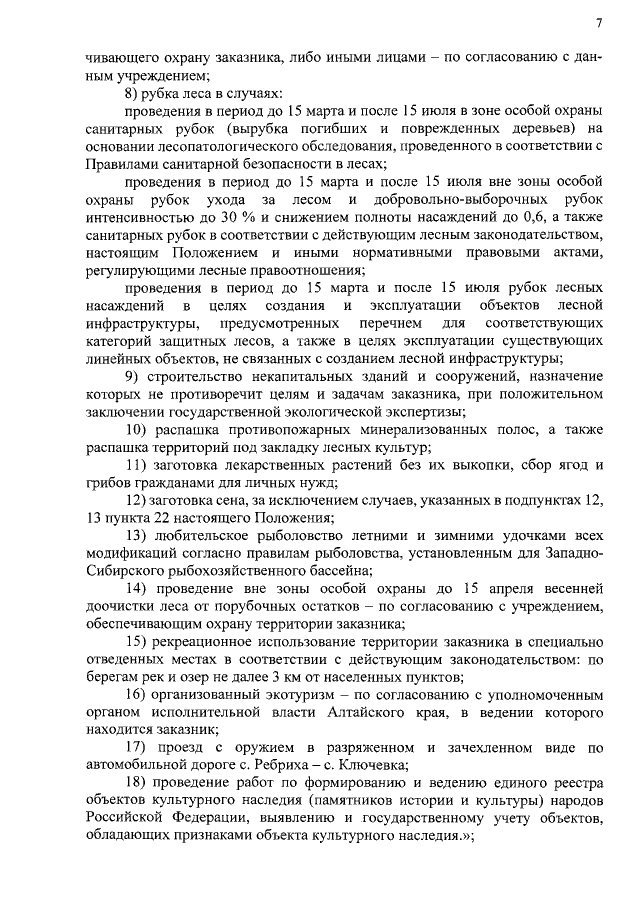 7

чивающего охрану заказника, либо иными лицами – по согласованию с данным учреждением;

8) рубка леса в случаях:

проведения в период до 15 марта и после 15 июля в зоне особой охраны санитарных рубок (вырубка погибших и поврежденных деревьев) на основании лесопатологического обследования, проведенного в соответствии с Правилами санитарной безопасности в лесах;

проведения в период до 15 марта и после 15 июля вне зоны особой охраны рубок ухода за лесом и добровольно-выборочных рубок интенсивностью до 30 % и снижением полноты насаждений до 0,6, а также санитарных рубок в соответствии с действующим лесным законодательством, настоящим Положением и иными нормативными правовыми актами, регулирующими лесные правоотношения;

проведения в период до 15 марта и после 15 июля рубок лесных насаждений в целях создания и эксплуатации объектов лесной инфраструктуры, предусмотренных перечнем для соответствующих категорий защитных лесов, а также в целях эксплуатации существующих линейных объектов, не связанных с созданием лесной инфраструктуры;

9) строительство некапитальных зданий и сооружений, назначение которых не противоречит целям и задачам заказника, при положительном заключении государственной экологической экспертизы;

10) распашка противопожарных минерализованных полос, а также распашка территорий под закладку лесных культур;

11) заготовка лекарственных растений без их выкопки, сбор ягод и грибов гражданами для личных нужд;

12) заготовка сена, за исключением случаев, указанных в подпунктах 12, 13 пункта 22 настоящего Положения;

13) любительское рыболовство летними и зимними удочками всех модификаций согласно правилам рыболовства, установленным для Западно-Сибирского рыбохозяйственного бассейна;

14) проведение вне зоны особой охраны до 15 апреля весенней доочистки леса от порубочных остатков – по согласованию с учреждением, обеспечивающим охрану территории заказника;

15) рекреационное использование территории заказника в специально отведенных местах в соответствии с действующим законодательством: по берегам рек и озер не далее 3 км от населенных пунктов;

16) организованный экотуризм – по согласованию с уполномоченным органом исполнительной власти Алтайского края, в ведении которого находится заказник;

17) проезд с оружием в разряженном и зачехленном виде по автомобильной дороге с. Ребриха – с. Ключевка;

18) проведение работ по формированию и ведению единого реестра объектов культурного наследия (памятников истории и культуры) народов Российской Федерации, выявлению и государственному учету объектов, обладающих признаками объекта культурного наследия.»;